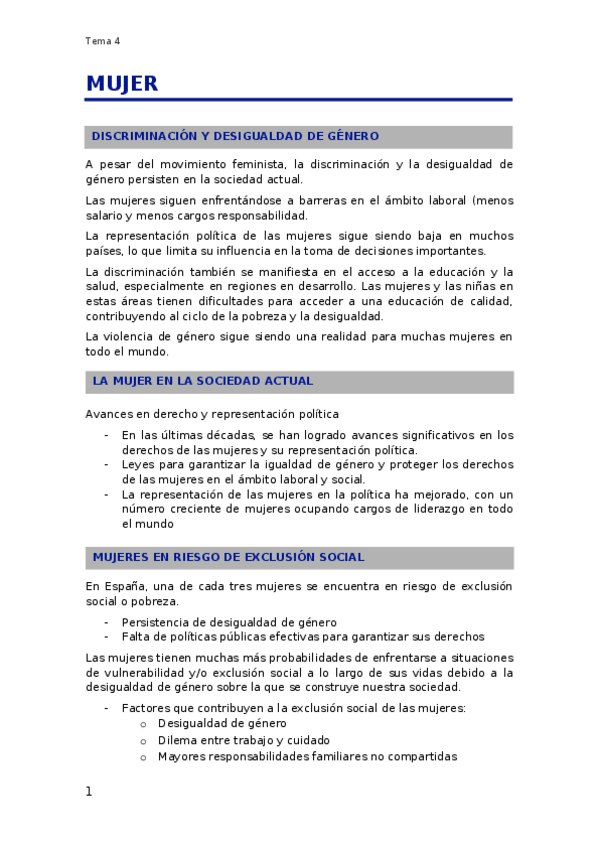 Tema 4

MUJER

DISCRIMINACIÓN Y DESIGUALDAD DE GÉNERO

A pesar del movimiento feminista, la discriminación y la desigualdad de género persisten en la sociedad actual.

Las mujeres siguen enfrentándose a barreras en el ámbito laboral (menos salario y menos cargos responsabilidad.

La representación política de las mujeres sigue siendo baja en muchos países, lo que limita su influencia en la toma de decisiones importantes.

La discriminación también se manifiesta en el acceso a la educación y la salud, especialmente en regiones en desarrollo. Las mujeres y las niñas en estas áreas tienen dificultades para acceder a una educación de calidad, contribuyendo al ciclo de la pobreza y la desigualdad.

La violencia de género sigue siendo una realidad para muchas mujeres en todo el mundo.

LA MUJER EN LA SOCIEDAD ACTUAL

Avances en derecho y representación política

- En las últimas décadas, se han logrado avances significativos en los derechos de las mujeres y su representación política.
- Leyes para garantizar la igualdad de género y proteger los derechos de las mujeres en el ámbito laboral y social.
- La representación de las mujeres en la política ha mejorado, con un número creciente de mujeres ocupando cargos de liderazgo en todo el mundo

MUJERES EN RIESGO DE EXCLUSIÓN SOCIAL

En España, una de cada tres mujeres se encuentra en riesgo de exclusión social o pobreza.

- Persistencia de desigualdad de género
- Falta de políticas públicas efectivas para garantizar sus derechos

Las mujeres tienen muchas más probabilidades de enfrentarse a situaciones de vulnerabilidad y/o exclusión social a lo largo de sus vidas debido a la desigualdad de género sobre la que se construye nuestra sociedad.

- Factores que contribuyen a la exclusión social de las mujeres:
 o Desigualdad de género
 o Dilema entre trabajo y cuidado
 o Mayores responsabilidades familiares no compartidas

1